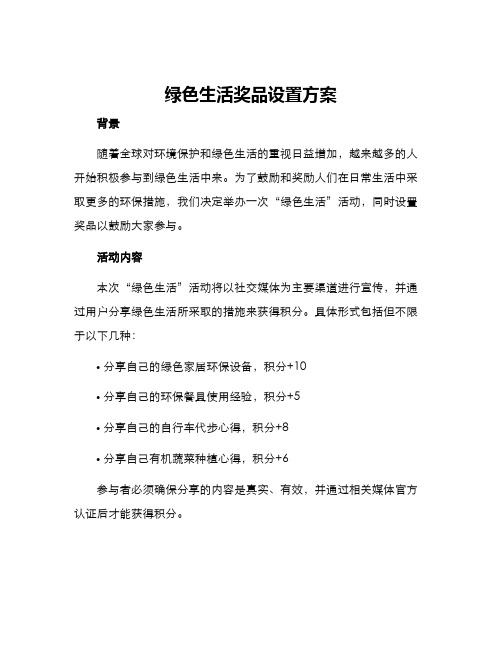 绿色生活奖品设置方案

背景

随着全球对环境保护和绿色生活的重视日益增加，越来越多的人开始积极参与到绿色生活中来。为了鼓励和奖励人们在日常生活中采取更多的环保措施，我们决定举办一次“绿色生活”活动，同时设置奖品以鼓励大家参与。

活动内容

本次“绿色生活”活动将以社交媒体为主要渠道进行宣传，并通过用户分享绿色生活所采取的措施来获得积分。具体形式包括但不限于以下几种：

• 分享自己的绿色家居环保设备，积分+10

• 分享自己的环保餐具使用经验，积分+5

• 分享自己的自行车代步心得，积分+8

• 分享自己有机蔬菜种植心得，积分+6

参与者必须确保分享的内容是真实、有效，并通过相关媒体官方认证后才能获得积分。